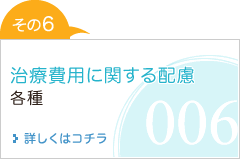 その6

治療費用に関する配慮
各種

006

詳しくはコチラ